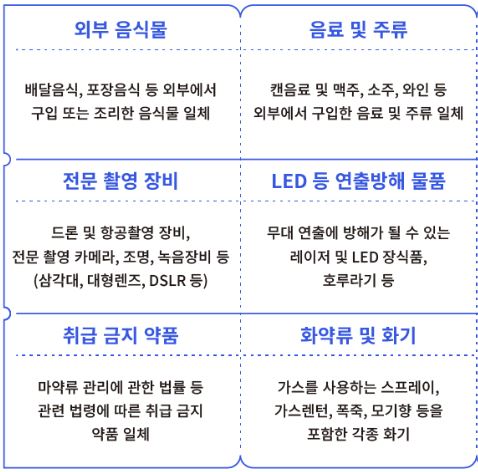 외부 음식물

배달음식, 포장음식 등 외부에서 구입 또는 조리한 음식물 일체

음료 및 주류

캔음료 및 맥주, 소주, 와인 등 외부에서 구입한 음료 및 주류 일체

전문 촬영 장비

드론 및 항공촬영 장비, 전문 촬영 카메라, 조명, 녹음장비 등 (삼각대, 대형렌즈, DSLR 등)

LED 등 연출방해 물품

무대 연출에 방해가 될 수 있는 레이저 및 LED 장식품, 호루라기 등

취급 금지 약품

마약류 관리에 관한 법률 등 관련 법령에 따른 취급 금지 약품 일체

화약류 및 화기

가스를 사용하는 스프레이, 가스렌턴, 폭죽, 모기향 등을 포함한 각종 화기